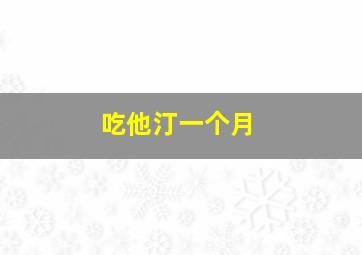 吃他汀一个月